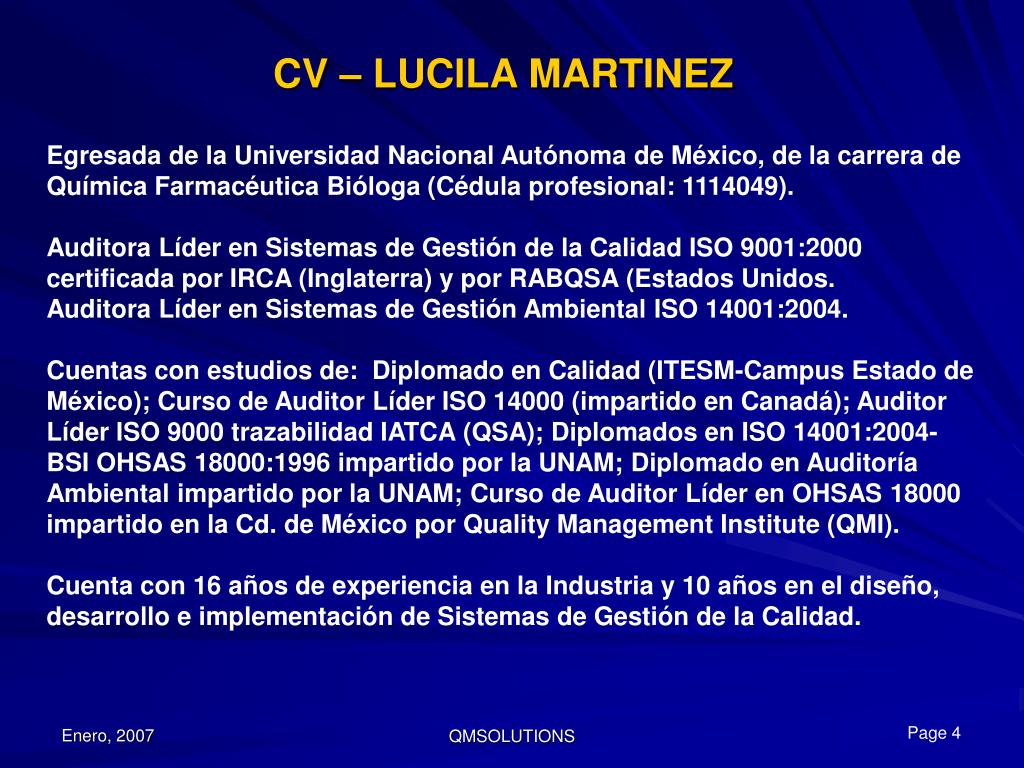 CV – LUCILA MARTINEZ

Egresada de la Universidad Nacional Autónoma de México, de la carrera de Química Farmacéutica Bióloga (Cédula profesional: 1114049).

Auditora Líder en Sistemas de Gestión de la Calidad ISO 9001:2000 certificada por IRCA (Inglaterra) y por RABQSA (Estados Unidos.
Auditora Líder en Sistemas de Gestión Ambiental ISO 14001:2004.

Cuentas con estudios de: Diplomado en Calidad (ITESM-Campus Estado de México); Curso de Auditor Líder ISO 14000 (impartido en Canadá); Auditor Líder ISO 9000 trazabilidad IATCA (QSA); Diplomados en ISO 14001:2004-BSI OHSAS 18000:1996 impartido por la UNAM; Diplomado en Auditoría Ambiental impartido por la UNAM; Curso de Auditor Líder en OHSAS 18000 impartido en la Cd. de México por Quality Management Institute (QMI).

Cuenta con 16 años de experiencia en la Industria y 10 años en el diseño, desarrollo e implementación de Sistemas de Gestión de la Calidad.

Enero, 2007

QMSOLUTIONS

Page 4